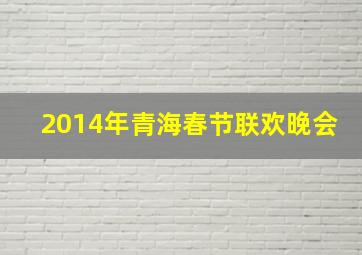 2014年青海春节联欢晚会